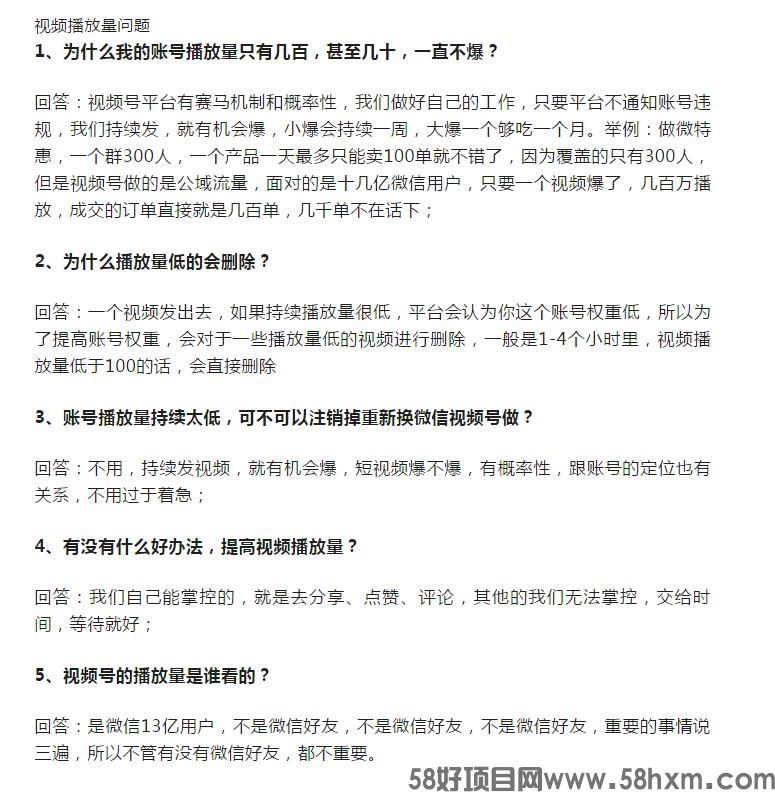 视频播放量问题

1、为什么我的账号播放量只有几百，甚至几十，一直不爆？

回答：视频号平台有赛马机制和概率性，我们做好自己的工作，只要平台不通知账号违规，我们持续发，就有机会爆，小爆会持续一周，大爆一个够吃一个月。举例：做微特惠，一个群300人，一个产品一天最多只能卖100单就不错了，因为覆盖的只有300人，但是视频号做的是公域流量，面对的是十几亿微信用户，只要一个视频爆了，几百万播放，成交的订单直接就是几百单，几千单不在话下；

2、为什么播放量低的会删除？

回答：一个视频发出去，如果持续播放量很低，平台会认为你这个账号权重低，所以为了提高账号权重，会对于一些播放量低的视频进行删除，一般是1-4个小时里，视频播放量低于100的话，会直接删除

3、账号播放量持续太低，可不可以注销掉重新换微信视频号做？

回答：不用，持续发视频，就有机会爆，短视频爆不爆，有概率性，跟账号的定位也有关系，不用过于着急；

4、有没有什么好办法，提高视频播放量？

回答：我们自己能掌控的，就是去分享、点赞、评论，其他的我们无法掌控，交给时间，等待就好；

5、视频号的播放量是谁看的？

回答：是微信13亿用户，不是微信好友，不是微信好友，不是微信好友，重要的事情说三遍，所以不管有没有微信好友，都不重要。

58好项目网www.58hxm.com